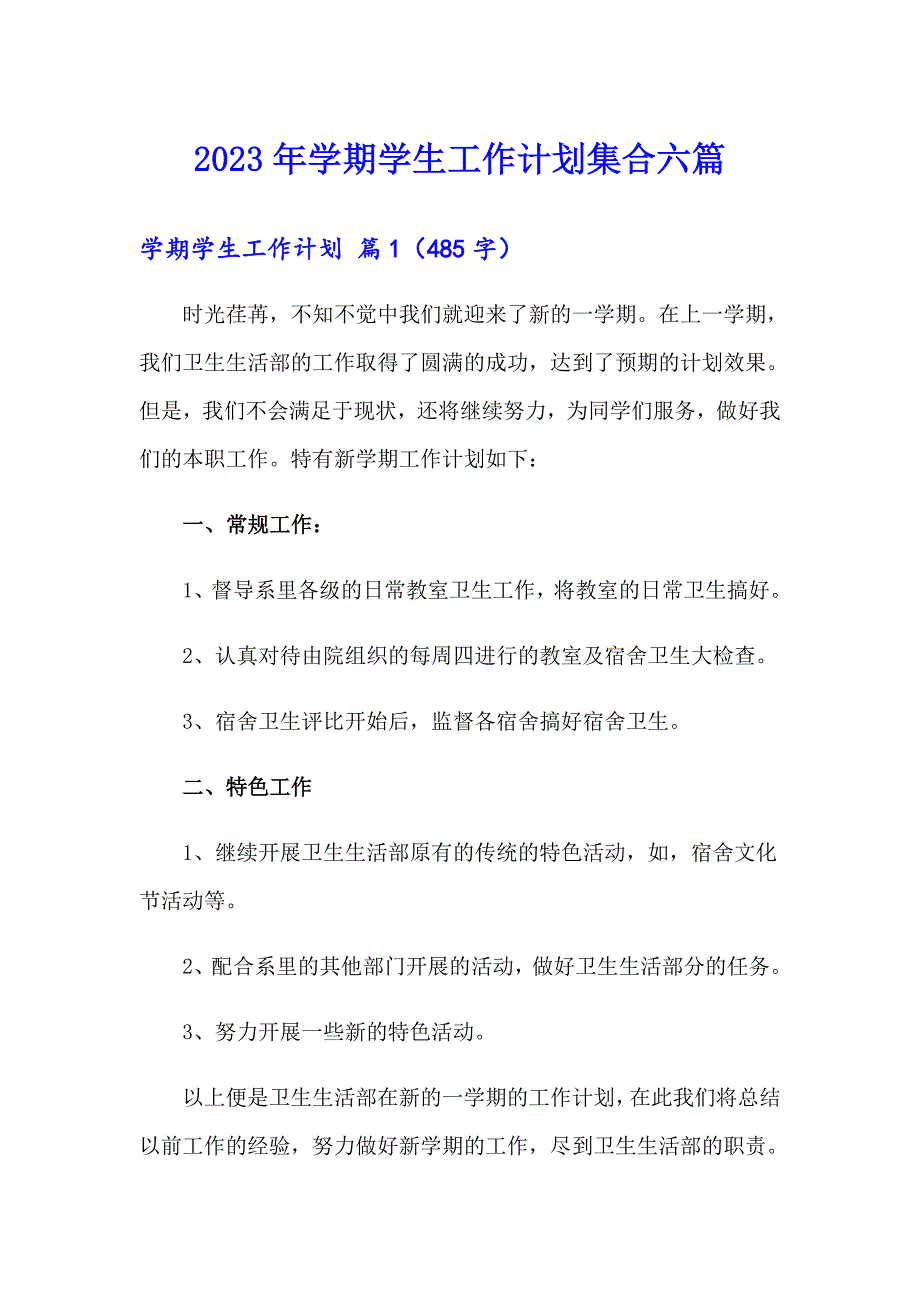 2023年学期学生工作计划集合六篇

学期学生工作计划 篇1（485字）

时光荏苒，不知不觉中我们就迎来了新的一学期。在上一学期，我们卫生生活部的工作取得了圆满的成功，达到了预期的计划效果。但是，我们不会满足于现状，还将继续努力，为同学们服务，做好我们的本职工作。特有新学期工作计划如下：

一、常规工作：

1、督导系里各级的日常教室卫生工作，将教室的日常卫生搞好。

2、认真对待由院组织的每周四进行的教室及宿舍卫生大检查。

3、宿舍卫生评比开始后，监督各宿舍搞好宿舍卫生。

二、特色工作

1、继续开展卫生生活部原有的传统的特色活动，如，宿舍文化节活动等。

2、配合系里的其他部门开展的活动，做好卫生生活部分的任务。

3、努力开展一些新的特色活动。

以上便是卫生生活部在新的一学期的工作计划，在此我们将总结以前工作的经验，努力做好新学期的工作，尽到卫生生活部的职责。